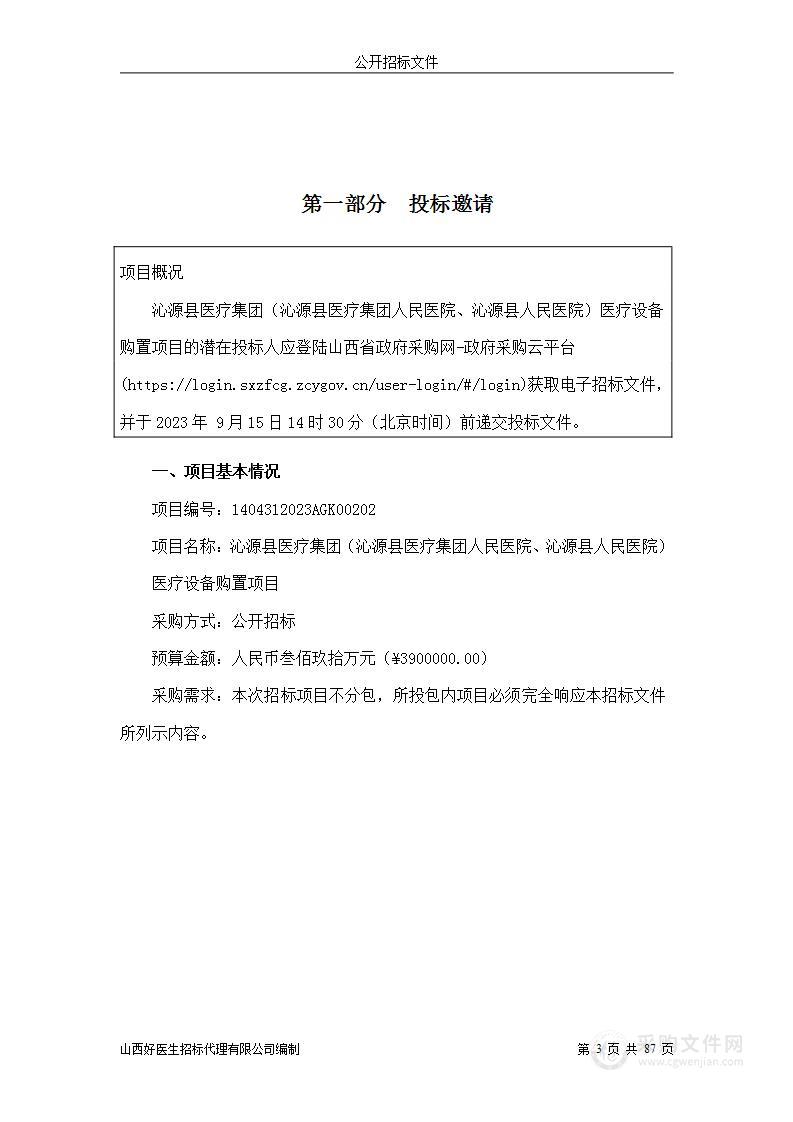 公开招标文件

第一部分 投标邀请

项目概况

沁源县医疗集团（沁源县医疗集团人民医院、沁源县人民医院）医疗设备购置项目的潜在投标人应登陆山西省政府采购网-政府采购云平台(https://login.sxzfcg.zcygov.cn/user-login/#/login)获取电子招标文件，并于 2023 年 9 月 15 日 14 时 30 分（北京时间）前递交投标文件。

一、项目基本情况

项目编号：1404312023AGK00202

项目名称：沁源县医疗集团（沁源县医疗集团人民医院、沁源县人民医院）医疗设备购置项目

采购方式：公开招标

预算金额：人民币叁佰玖拾万元（¥3900000.00）

采购需求：本次招标项目不分包，所投包内项目必须完全响应本招标文件所列示内容。

山西好医生招标代理有限公司编制

第 3 页 共 87 页

采购文件网
www.cgwenjian.com